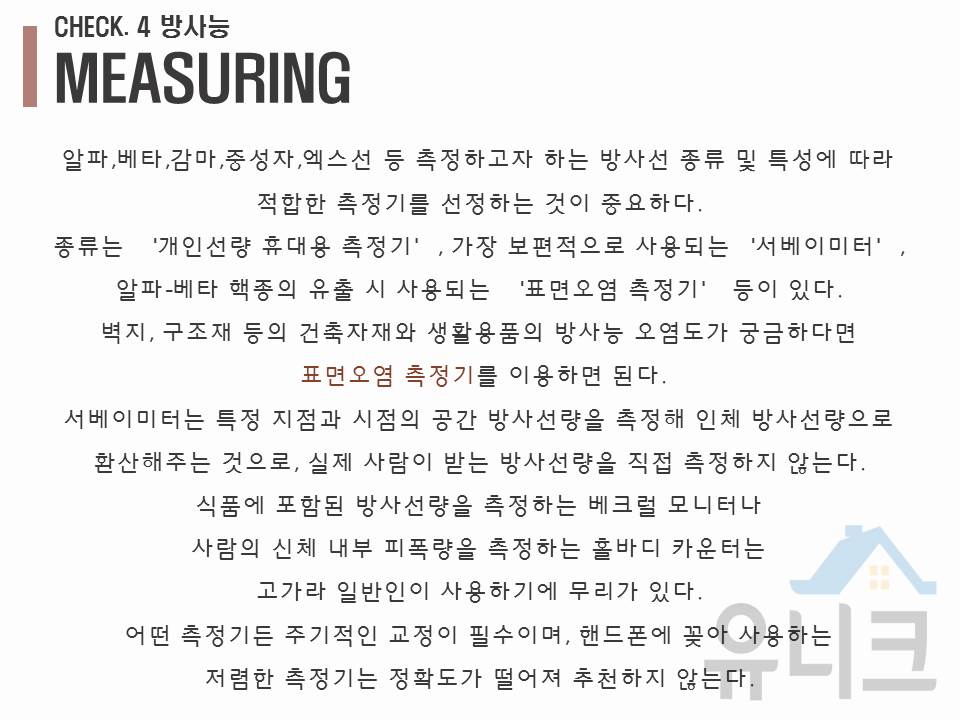 CHECK. 4 방사능
MEASURING

알파,베타,감마,중성자,엑스선 등 측정하고자 하는 방사선 종류 및 특성에 따라 적합한 측정기를 선정하는 것이 중요하다.

종류는 '개인선량 휴대용 측정기' , 가장 보편적으로 사용되는 '서베이미터' , 알파-베타 핵종의 유출 시 사용되는 '표면오염 측정기' 등이 있다.

벽지, 구조재 등의 건축자재와 생활용품의 방사능 오염도가 궁금하다면 표면오염 측정기를 이용하면 된다.

서베이미터는 특정 지점과 시점의 공간 방사선량을 측정해 인체 방사선량으로 환산해주는 것으로, 실제 사람이 받는 방사선량을 직접 측정하지 않는다.

식품에 포함된 방사선량을 측정하는 베크럴 모니터나 사람의 신체 내부 피폭량을 측정하는 홀바디 카운터는 고가라 일반인이 사용하기에 무리가 있다.

어떤 측정기든 주기적인 교정이 필수이며, 핸드폰에 꽂아 사용하는 저렴한 측정기는 정확도가 떨어져 추천하지 않는다.

유니크